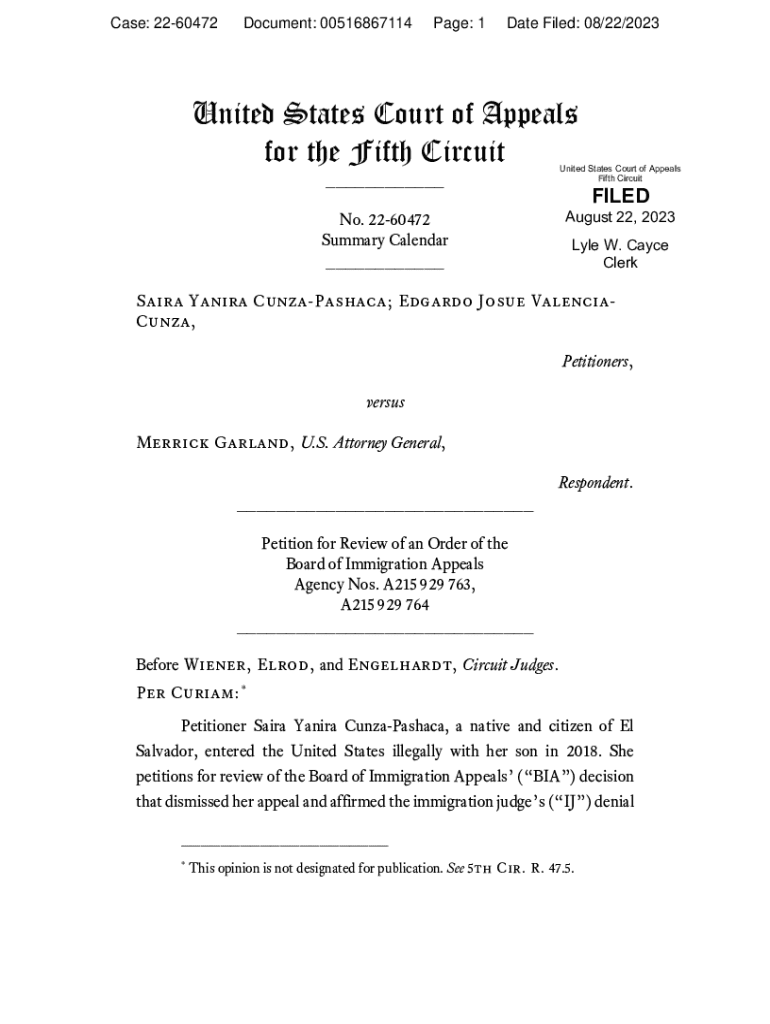 Case: 22-60472 Document: 00516867114 Page: 1 Date Filed: 08/22/2023

United States Court of Appeals for the Fifth Circuit

United States Court of Appeals
Fifth Circuit

FILED
August 22, 2023

Lyle W. Cayce
Clerk

No. 22-60472
Summary Calendar

Saira Yanira Cunza-Pashaca; Edgardo Josue Valencia-Cunza,

Petitioners,

versus

Merrick Garland, U.S. Attorney General,

Respondent.

Petition for Review of an Order of the Board of Immigration Appeals
Agency Nos. A215 929 763, A215 929 764

Before Wiener, Elrod, and Engelhardt, Circuit Judges.
Per Curiam:*

Petitioner Saira Yanira Cunza-Pashaca, a native and citizen of El Salvador, entered the United States illegally with her son in 2018. She petitions for review of the Board of Immigration Appeals' ("BIA") decision that dismissed her appeal and affirmed the immigration judge's ("IJ") denial

* This opinion is not designated for publication. See 5th Cir. R. 47.5.